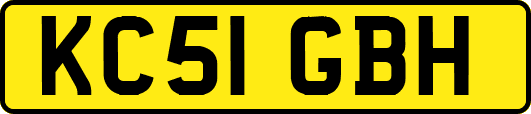 KC51 GBH